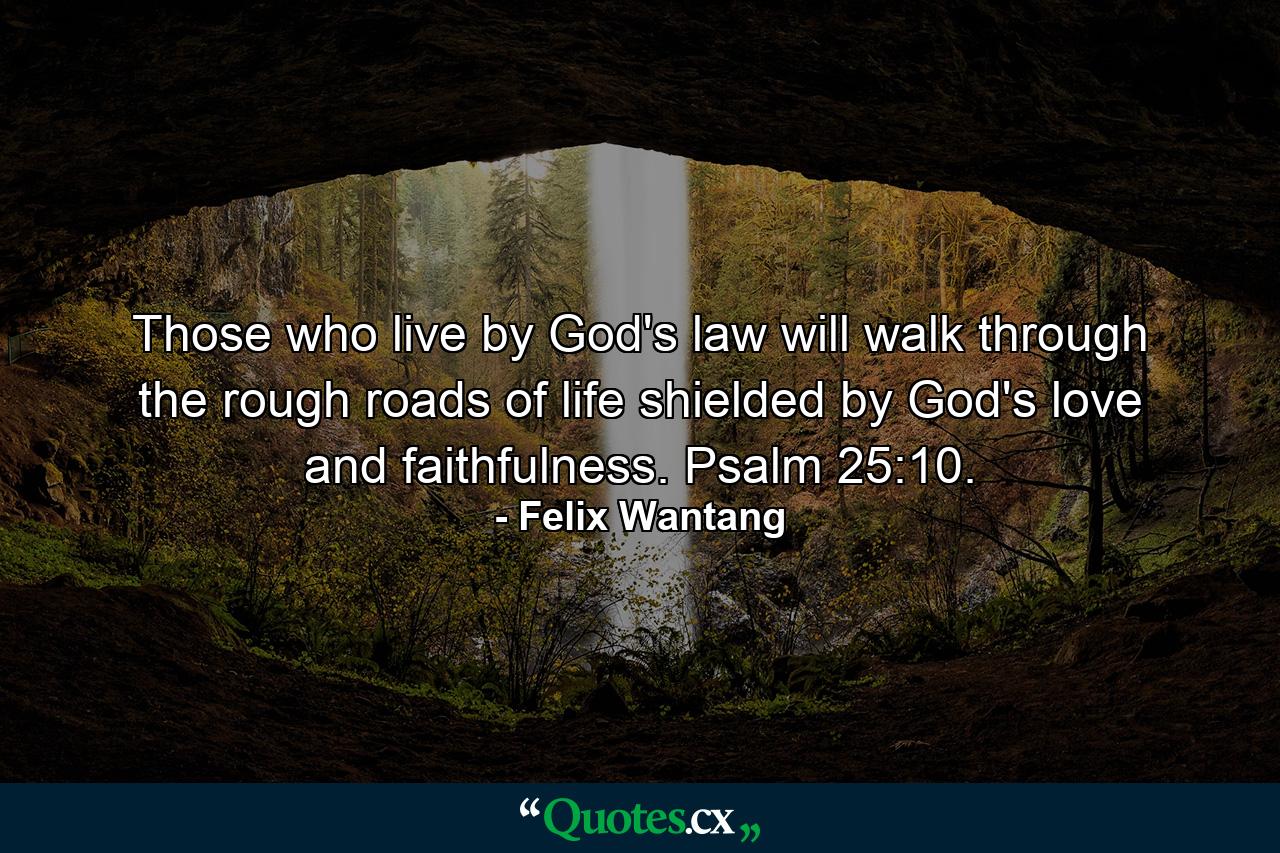 Those who live by God's law will walk through the rough roads of life shielded by God's love and faithfulness. Psalm 25:10.
- Felix Wantang

“Quotes.cx„